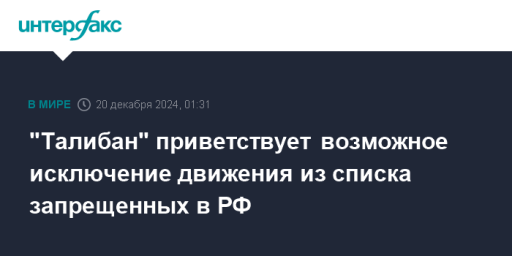 интерфакс

В МИРЕ 20 декабря 2024, 01:31

"Талибан" приветствует возможное исключение движения из списка запрещенных в РФ